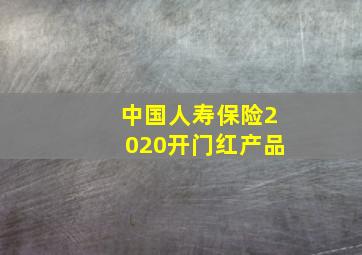 中国人寿保险2020开门红产品